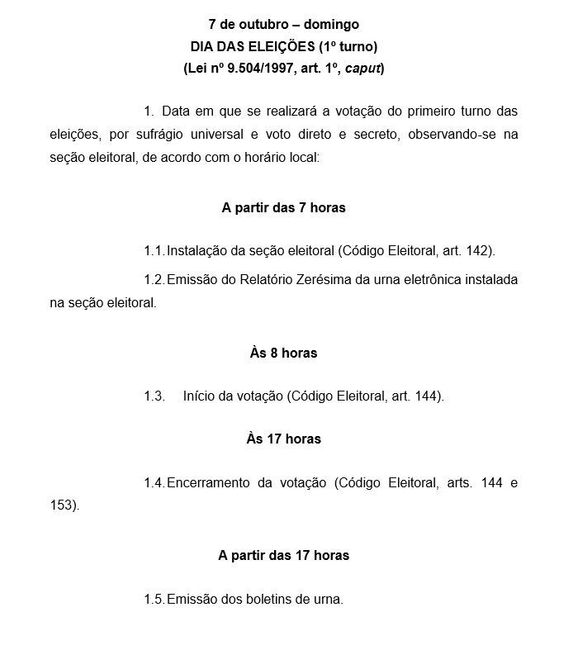 7 de outubro – domingo
DIA DAS ELEIÇÕES (1º turno)
(Lei nº 9.504/1997, art. 1º, caput)

1. Data em que se realizará a votação do primeiro turno das eleições, por sufrágio universal e voto direto e secreto, observando-se na seção eleitoral, de acordo com o horário local:

A partir das 7 horas

1.1. Instalação da seção eleitoral (Código Eleitoral, art. 142).

1.2. Emissão do Relatório Zerésima da urna eletrônica instalada na seção eleitoral.

Às 8 horas

1.3. Início da votação (Código Eleitoral, art. 144).

Às 17 horas

1.4. Encerramento da votação (Código Eleitoral, arts. 144 e 153).

A partir das 17 horas

1.5. Emissão dos boletins de urna.